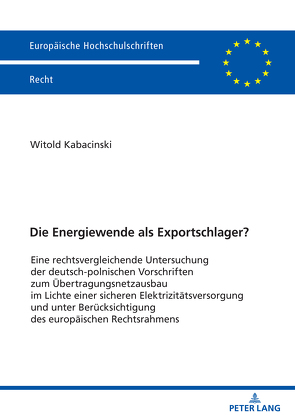 Europäische Hochschulschriften

Recht

Witold Kabacinski

Die Energiewende als Exportschlager?

Eine rechtsvergleichende Untersuchung der deutsch-polnischen Vorschriften zum Übertragungsnetzausbau im Lichte einer sicheren Elektrizitätsversorgung und unter Berücksichtigung des europäischen Rechtsrahmens

PETER LANG